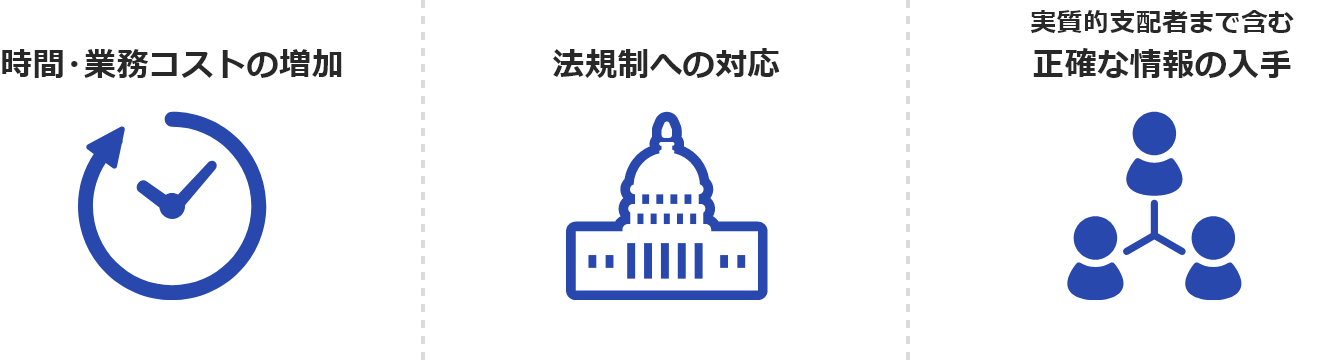 時間・業務コストの増加

法規制への対応

実質的支配者まで含む
正確な情報の入手